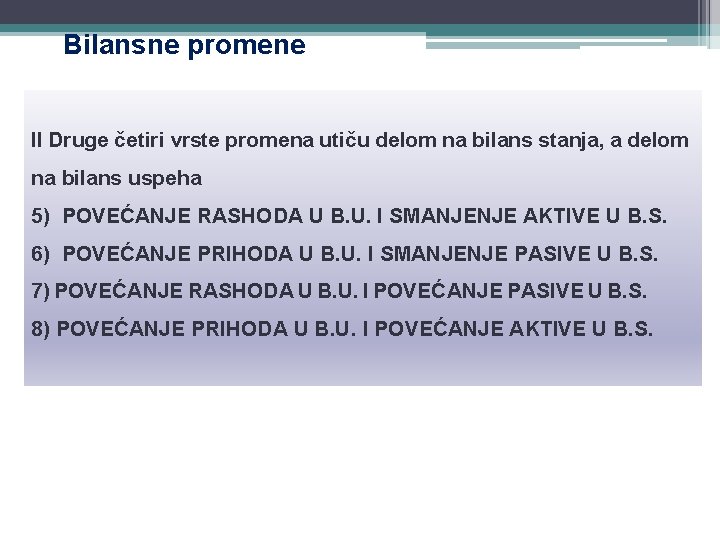 Bilansne promene

II Druge četiri vrste promena utiču delom na bilans stanja, a delom na bilans uspeha

5) POVEĆANJE RASHODA U B.U. I SMANJENJE AKTIVE U B.S.

6) POVEĆANJE PRIHODA U B.U. I SMANJENJE PASIVE U B.S.

7) POVEĆANJE RASHODA U B.U. I POVEĆANJE PASIVE U B.S.

8) POVEĆANJE PRIHODA U B.U. I POVEĆANJE AKTIVE U B.S.